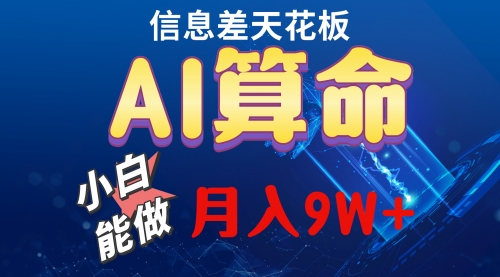 信息差天花板

AI算命

小白能做

月入9W+